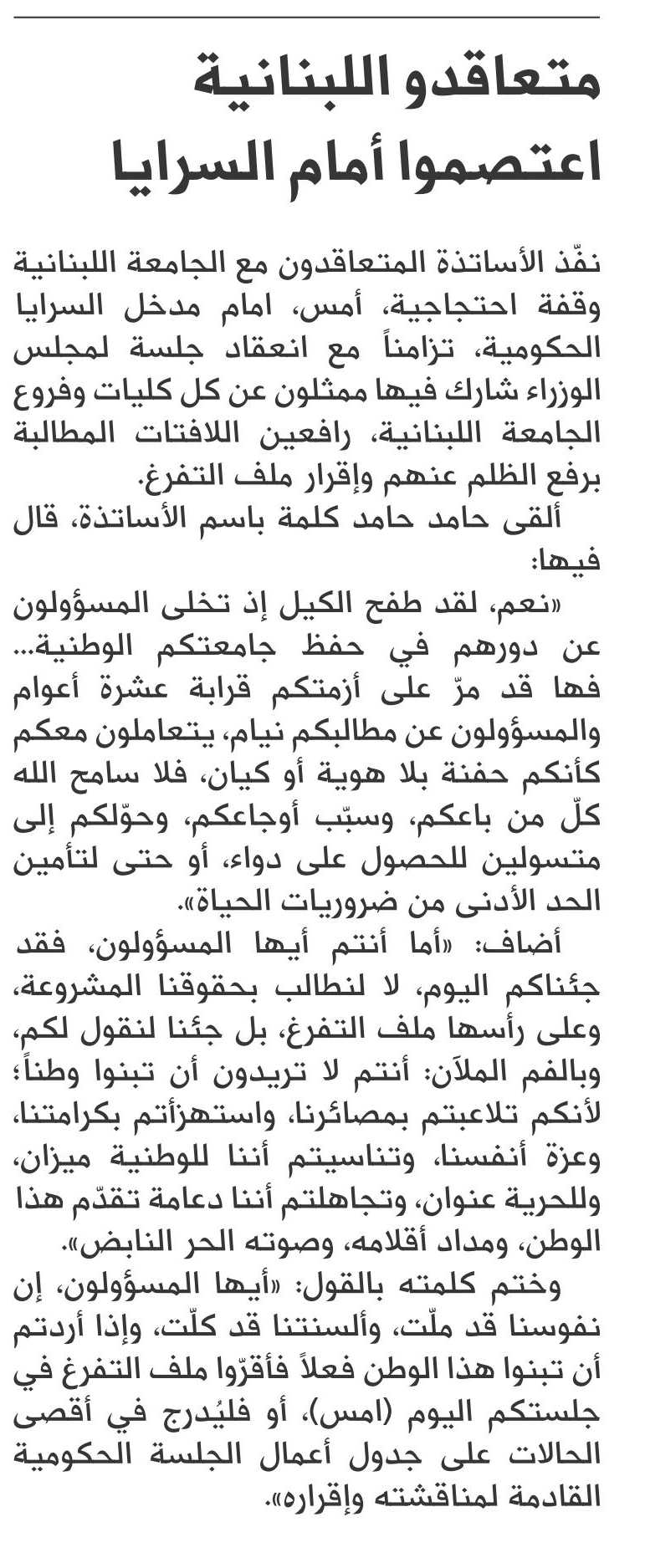 متعاقدو اللبنانية
اعتصموا أمام السرايا

نفّذ الأساتذة المتعاقدون مع الجامعة اللبنانية وقفة احتجاجية، أمس، امام مدخل السرايا الحكومية، تزامناً مع انعقاد جلسة لمجلس الوزراء شارك فيها ممثلون عن كل كليات وفروع الجامعة اللبنانية، رافعين اللافتات المطالبة برفع الظلم عنهم وإقرار ملف التفرغ.

ألقى حامد حامد كلمة باسم الأساتذة، قال فيها:

«نعم، لقد طفح الكيل إذ تخلى المسؤولون عن دورهم في حفظ جامعتكم الوطنية... فها قد مرّ على أزمتكم قرابة عشرة أعوام والمسؤولون عن مطالبكم نيام، يتعاملون معكم كأنكم حفنة بلا هوية أو كيان، فلا سامح الله كلّ من باعكم، وسبّب أوجاعكم، وحوّلكم إلى متسولين للحصول على دواء، أو حتى لتأمين الحد الأدنى من ضروريات الحياة».

أضاف: «أما أنتم أيها المسؤولون، فقد جئناكم اليوم، لا لنطالب بحقوقنا المشروعة، وعلى رأسها ملف التفرغ، بل جئنا لنقول لكم، وبالفم الملآن: أنتم لا تريدون أن تبنوا وطناً؛ لأنكم تلاعبتم بمصائرنا، واستهزأتم بكرامتنا، وعزة أنفسنا، وتناسيتم أننا للوطنية ميزان، وللحرية عنوان، وتجاهلتم أننا دعامة تقدّم هذا الوطن، ومداد أقلامه، وصوته الحر النابض».

وختم كلمته بالقول: «أيها المسؤولون، إن نفوسنا قد ملّت، وألسنتنا قد كلّت، وإذا أردتم أن تبنوا هذا الوطن فعلاً فأقرّوا ملف التفرغ في جلستكم اليوم (امس)، أو فليُدرج في أقصى الحالات على جدول أعمال الجلسة الحكومية القادمة لمناقشته وإقراره».